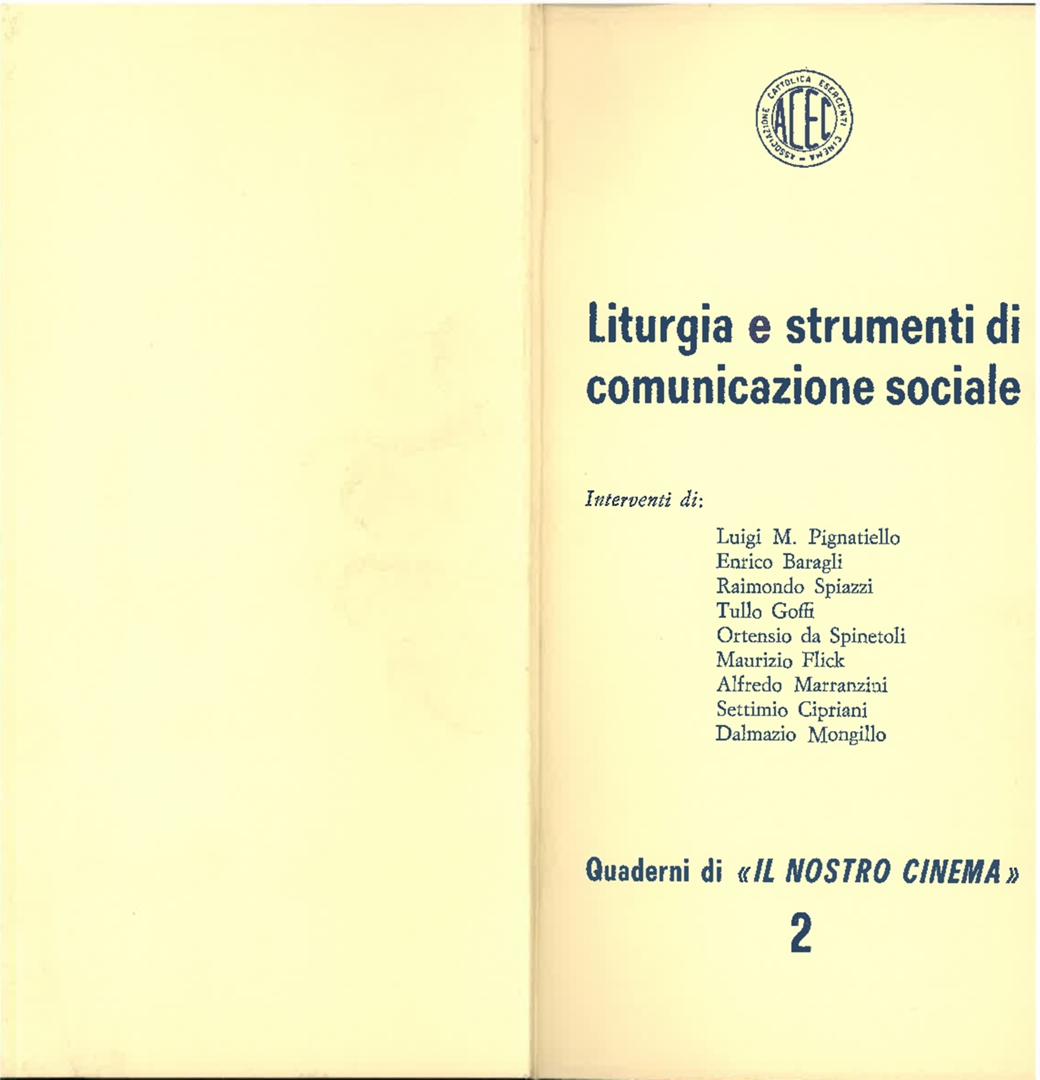 ASSOCIAZIONE CATTOLICA ESERCENTI CINEMA
ACEC

Liturgia e strumenti di comunicazione sociale

Interventi di:

Luigi M. Pignatiello
Enrico Baragli
Raimondo Spiazzi
Tullo Goffi
Ortensio da Spinetoli
Maurizio Flick
Alfredo Marranzini
Settimio Cipriani
Dalmazio Mongillo

Quaderni di «IL NOSTRO CINEMA»

2